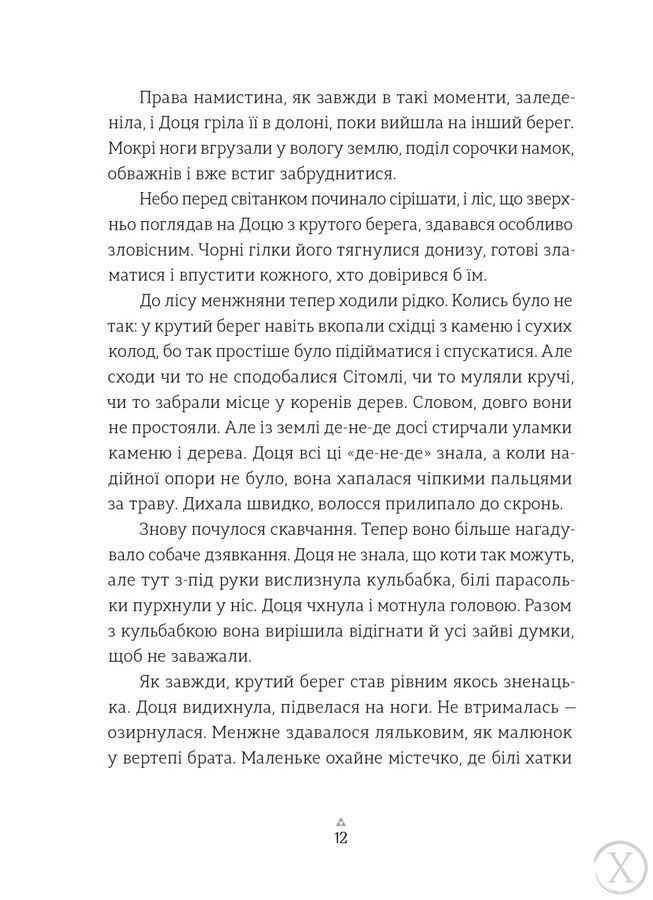 Права намистина, як завжди в такі моменти, заледеніла, і Доця гріла її в долоні, поки вийшла на інший берег. Мокрі ноги вгрузали у вологу землю, поділ сорочки намок, обважнів і вже встиг забруднитися.

Небо перед світанком починало сірішати, і ліс, що зверхньо поглядав на Доцю з крутого берега, здавався особливо зловісним. Чорні гілки його тягнулися донизу, готові зламатися і впустити кожного, хто довірився б їм.

До лісу менжняни тепер ходили рідко. Колись було не так: у крутий берег навіть вкопали східці з каменю і сухих колод, бо так простіше було підійматися і спускатися. Але сходи чи то не сподобалися Сітомлі, чи то муляли кручі, чи то забрали місце у коренів дерев. Словом, довго вони не простояли. Але із землі де-не-де досі стирчали уламки каменю і дерева. Доця всі ці «де-не-де» знала, а коли надійної опори не було, вона хапалася чіпкими пальцями за траву. Дихала швидко, волосся прилипало до скронь.

Знову почулося скавчання. Тепер воно більше нагадувало собаче дзявкання. Доця не знала, що коти так можуть, але тут з-під руки вислизнула кульбабка, білі парасольки пурхнули у ніс. Доця чхнула і мотнула головою. Разом з кульбабкою вона вирішила відігнати й усі зайві думки, щоб не заважали.

Як завжди, крутий берег став рівним якось зненацька. Доця видихнула, підвелася на ноги. Не втрималась — озирнулася. Менжне здавалося ляльковим, як малюнок у вертепі брата. Маленьке охайне містечко, де білі хатки

12